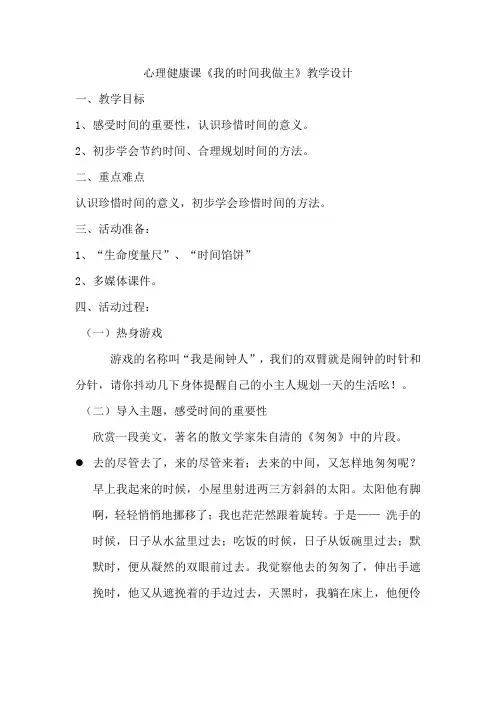 心理健康课《我的时间我做主》教学设计

一、教学目标

1、感受时间的重要性，认识珍惜时间的意义。

2、初步学会节约时间、合理规划时间的方法。

二、重点难点

认识珍惜时间的意义，初步学会珍惜时间的方法。

三、活动准备：

1、“生命度量尺”、“时间馅饼”

2、多媒体课件。

四、活动过程：

（一）热身游戏

游戏的名称叫“我是闹钟人”，我们的双臂就是闹钟的时针和分针，请你抖动几下身体提醒自己的小主人规划一天的生活吆！。

（二）导入主题，感受时间的重要性

欣赏一段美文，著名的散文学家朱自清的《匆匆》中的片段。

● 去的尽管去了，来的尽管来着；去来的中间，又怎样地匆匆呢？早上我起来的时候，小屋里射进两三方斜斜的太阳。太阳他有脚啊，轻轻悄悄地挪移了；我也茫茫然跟着旋转。于是—— 洗手的时候，日子从水盆里过去；吃饭的时候，日子从饭碗里过去；默默时，便从凝然的双眼前过去。我觉察他去的匆匆了，伸出手遮挽时，他又从遮挽着的手边过去，天黑时，我躺在床上，他便伶